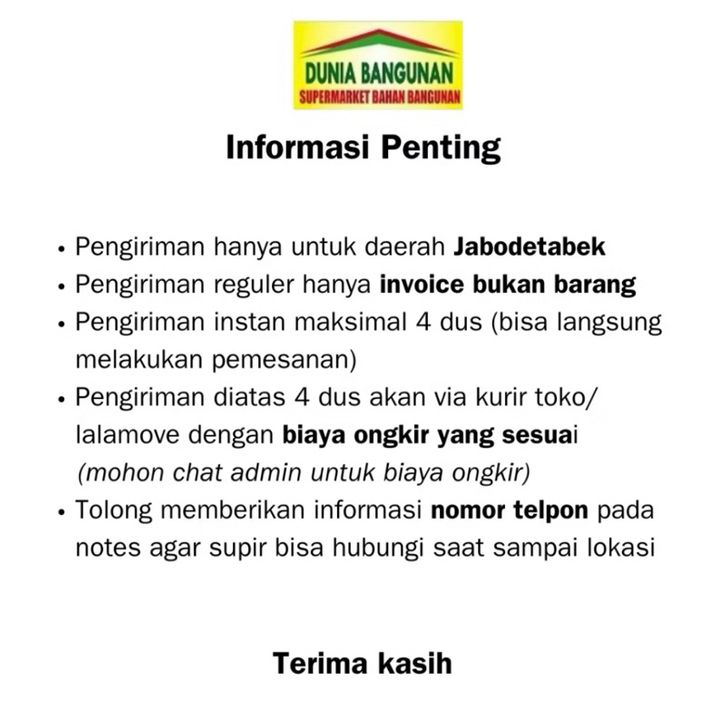 DUNIA BANGUNAN
SUPERMARKET BAHAN BANGUNAN

Informasi Penting

• Pengiriman hanya untuk daerah Jabodetabek
• Pengiriman reguler hanya invoice bukan barang
• Pengiriman instan maksimal 4 dus (bisa langsung melakukan pemesanan)
• Pengiriman diatas 4 dus akan via kurir toko/ lalamove dengan biaya ongkir yang sesuai (mohon chat admin untuk biaya ongkir)
• Tolong memberikan informasi nomor telpon pada notes agar supir bisa hubungi saat sampai lokasi

Terima kasih